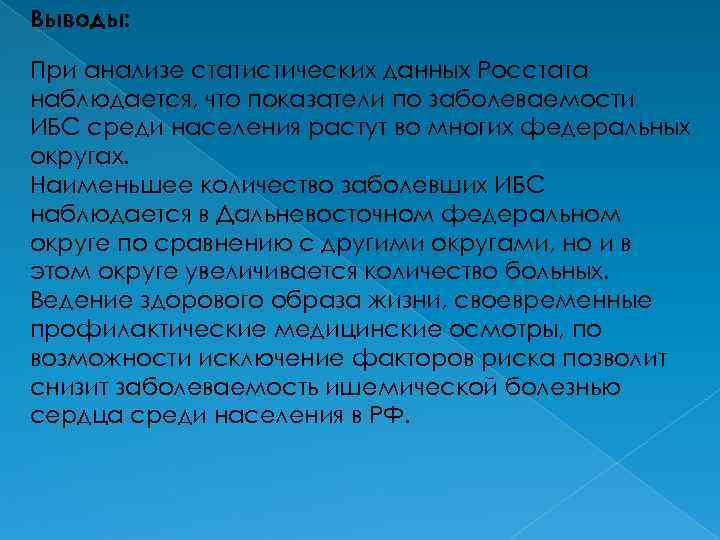 Выводы:

При анализе статистических данных Росстата наблюдается, что показатели по заболеваемости ИБС среди населения растут во многих федеральных округах.
Наименьшее количество заболевших ИБС наблюдается в Дальневосточном федеральном округе по сравнению с другими округами, но и в этом округе увеличивается количество больных.
Ведение здорового образа жизни, своевременные профилактические медицинские осмотры, по возможности исключение факторов риска позволит снизит заболеваемость ишемической болезнью сердца среди населения в РФ.